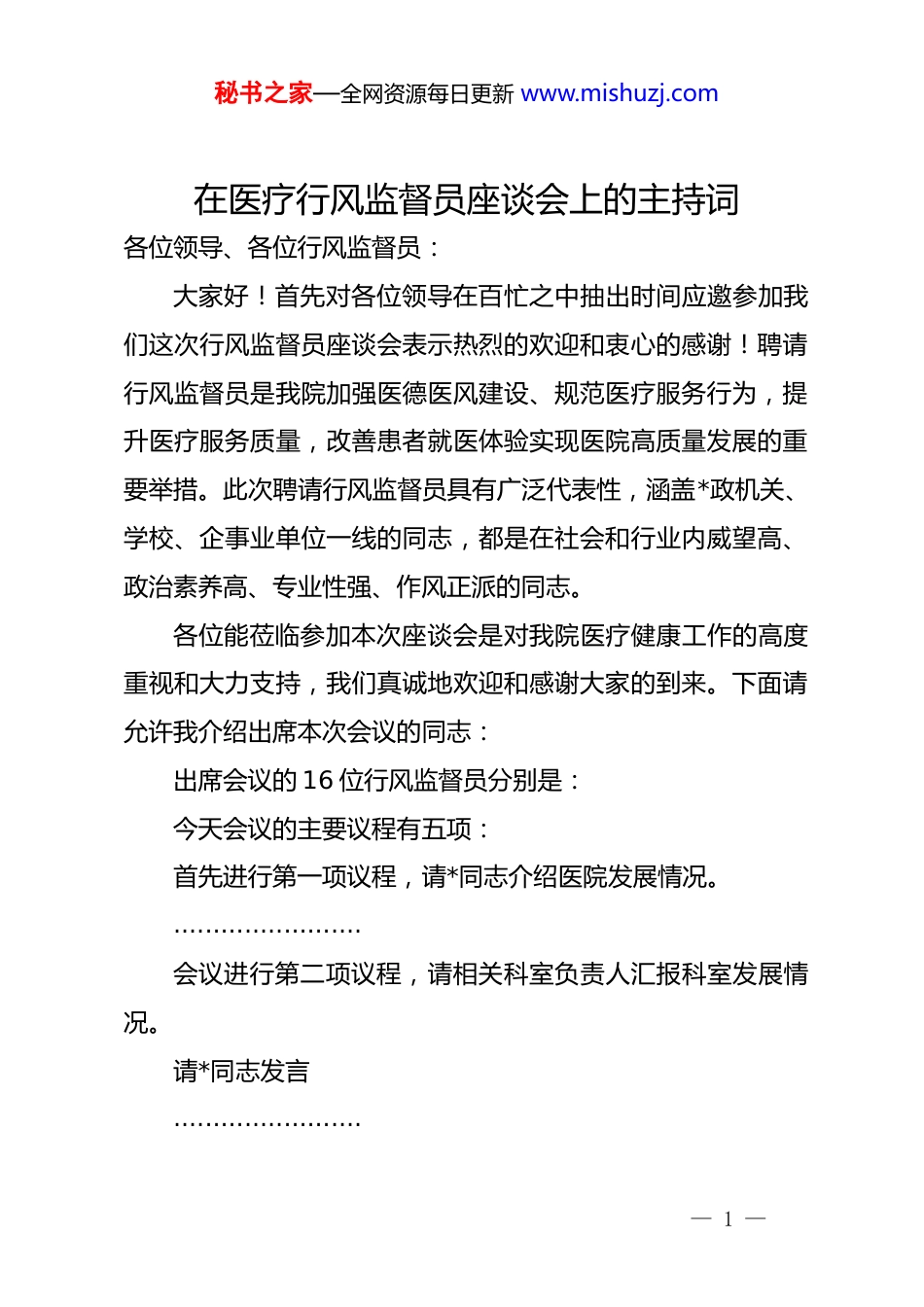 秘书之家—全网资源每日更新 www.mishuzj.com

在医疗行风监督员座谈会上的主持词

各位领导、各位行风监督员：

大家好！首先对各位领导在百忙之中抽出时间应邀参加我们这次行风监督员座谈会表示热烈的欢迎和衷心的感谢！聘请行风监督员是我院加强医德医风建设、规范医疗服务行为，提升医疗服务质量，改善患者就医体验实现医院高质量发展的重要举措。此次聘请行风监督员具有广泛代表性，涵盖*政机关、学校、企事业单位一线的同志，都是在社会和行业内威望高、政治素养高、专业性强、作风正派的同志。

各位能莅临参加本次座谈会是对我院医疗健康工作的高度重视和大力支持，我们真诚地欢迎和感谢大家的到来。下面请允许我介绍出席本次会议的同志：

出席会议的16位行风监督员分别是：

今天会议的主要议程有五项：

首先进行第一项议程，请*同志介绍医院发展情况。

……………………

会议进行第二项议程，请相关科室负责人汇报科室发展情况。

请*同志发言

……………………

— 1 —